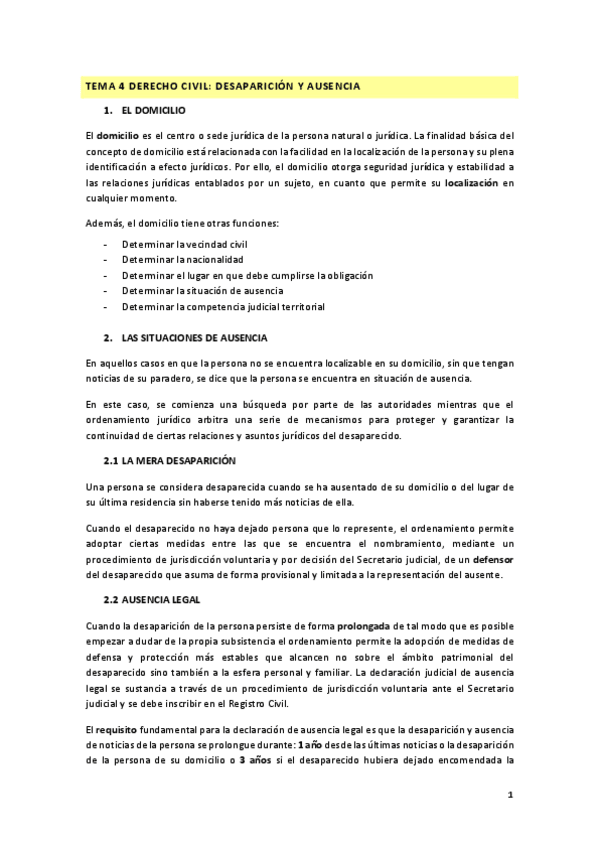 TEMA 4 DERECHO CIVIL: DESAPARICIÓN Y AUSENCIA

1. EL DOMICILIO

El domicilio es el centro o sede jurídica de la persona natural o jurídica. La finalidad básica del concepto de domicilio está relacionada con la facilidad en la localización de la persona y su plena identificación a efecto jurídicos. Por ello, el domicilio otorga seguridad jurídica y estabilidad a las relaciones jurídicas entablados por un sujeto, en cuanto que permite su localización en cualquier momento.

Además, el domicilio tiene otras funciones:

- Determinar la vecindad civil
- Determinar la nacionalidad
- Determinar el lugar en que debe cumplirse la obligación
- Determinar la situación de ausencia
- Determinar la competencia judicial territorial

2. LAS SITUACIONES DE AUSENCIA

En aquellos casos en que la persona no se encuentra localizable en su domicilio, sin que tengan noticias de su paradero, se dice que la persona se encuentra en situación de ausencia.

En este caso, se comienza una búsqueda por parte de las autoridades mientras que el ordenamiento jurídico arbitra una serie de mecanismos para proteger y garantizar la continuidad de ciertas relaciones y asuntos jurídicos del desaparecido.

2.1 LA MERA DESAPARICIÓN

Una persona se considera desaparecida cuando se ha ausentado de su domicilio o del lugar de su última residencia sin haberse tenido más noticias de ella.

Cuando el desaparecido no haya dejado persona que lo represente, el ordenamiento permite adoptar ciertas medidas entre las que se encuentra el nombramiento, mediante un procedimiento de jurisdicción voluntaria y por decisión del Secretario judicial, de un defensor del desaparecido que asuma de forma provisional y limitada a la representación del ausente.

2.2 AUSENCIA LEGAL

Cuando la desaparición de la persona persiste de forma prolongada de tal modo que es posible empezar a dudar de la propia subsistencia el ordenamiento permite la adopción de medidas de defensa y protección más estables que alcancen no sobre el ámbito patrimonial del desaparecido sino también a la esfera personal y familiar. La declaración judicial de ausencia legal se sustancia a través de un procedimiento de jurisdicción voluntaria ante el Secretario judicial y se debe inscribir en el Registro Civil.

El requisito fundamental para la declaración de ausencia legal es que la desaparición y ausencia de noticias de la persona se prolongue durante: 1 año desde las últimas noticias o la desaparición de la persona de su domicilio o 3 años si el desaparecido hubiera dejado encomendada la

1